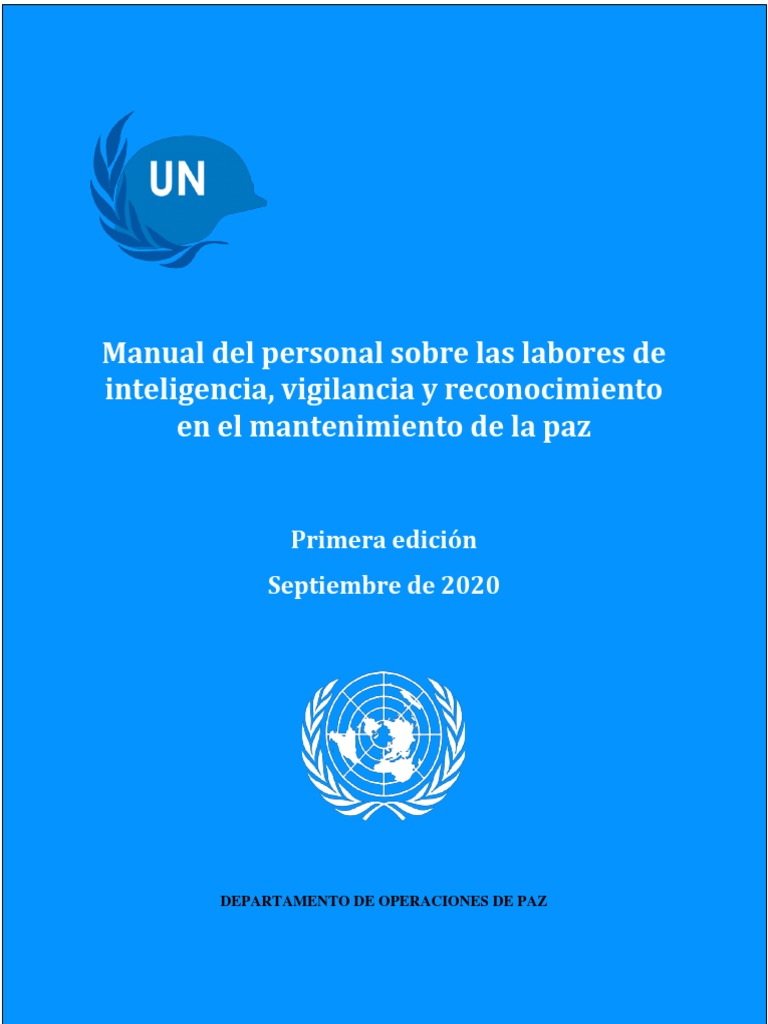 UN

Manual del personal sobre las labores de inteligencia, vigilancia y reconocimiento en el mantenimiento de la paz

Primera edición

Septiembre de 2020

DEPARTAMENTO DE OPERACIONES DE PAZ